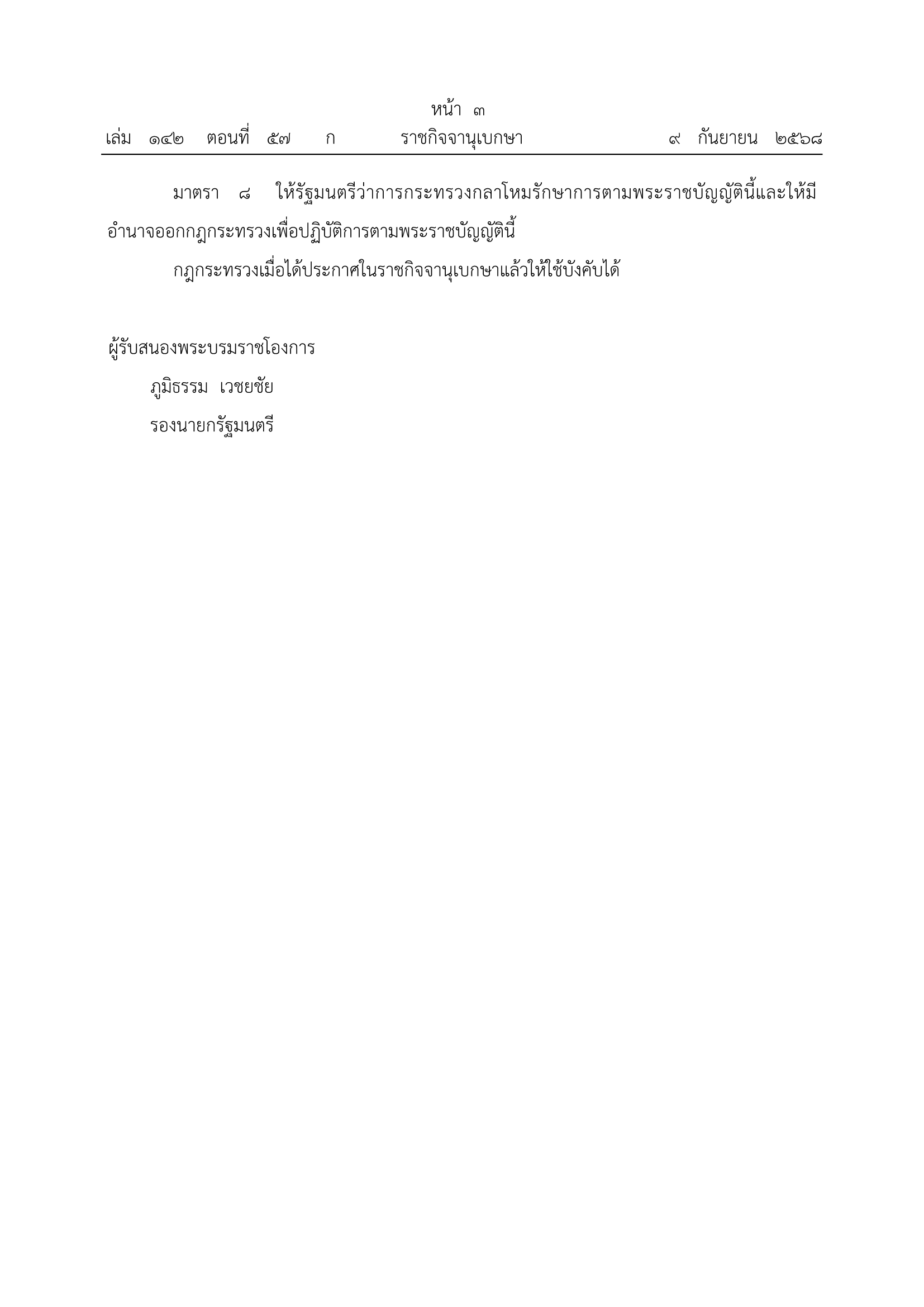 หน้า ๓
เล่ม ๑๔๒ ตอนที่ ๕๗ ก ราชกิจจานุเบกษา ๙ กันยายน ๒๕๖๘

มาตรา ๘ ให้รัฐมนตรีว่าการกระทรวงกลาโหมรักษาการตามพระราชบัญญัตินี้และให้มีอำนาจออกกฎกระทรวงเพื่อปฏิบัติการตามพระราชบัญญัตินี้

กฎกระทรวงเมื่อได้ประกาศในราชกิจจานุเบกษาแล้วให้ใช้บังคับได้

ผู้รับสนองพระบรมราชโองการ
ภูมิธรรม เวชยชัย
รองนายกรัฐมนตรี